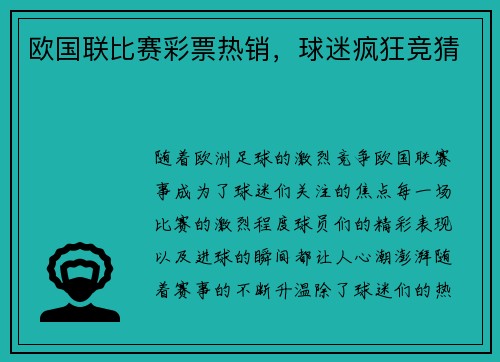 欧国联比赛彩票热销，球迷疯狂竞猜

随着欧洲足球的激烈竞争欧国联赛事成为了球迷们关注的焦点每一场比赛的激烈程度球员们的精彩表现以及进球的瞬间都让人心潮澎湃随着赛事的不断升温除了球迷们的热